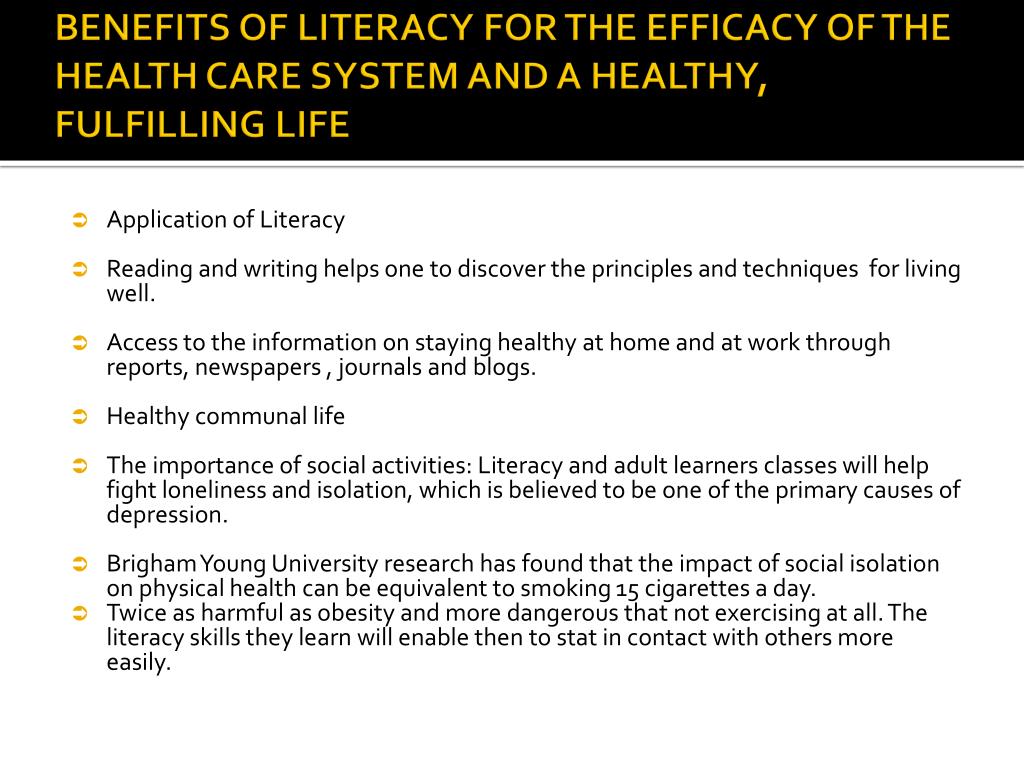 BENEFITS OF LITERACY FOR THE EFFICACY OF THE HEALTH CARE SYSTEM AND A HEALTHY, FULFILLING LIFE

Application of Literacy

Reading and writing helps one to discover the principles and techniques for living well.

Access to the information on staying healthy at home and at work through reports, newspapers , journals and blogs.

Healthy communal life

The importance of social activities: Literacy and adult learners classes will help fight loneliness and isolation, which is believed to be one of the primary causes of depression.

Brigham Young University research has found that the impact of social isolation on physical health can be equivalent to smoking 15 cigarettes a day.

Twice as harmful as obesity and more dangerous that not exercising at all. The literacy skills they learn will enable then to stat in contact with others more easily.